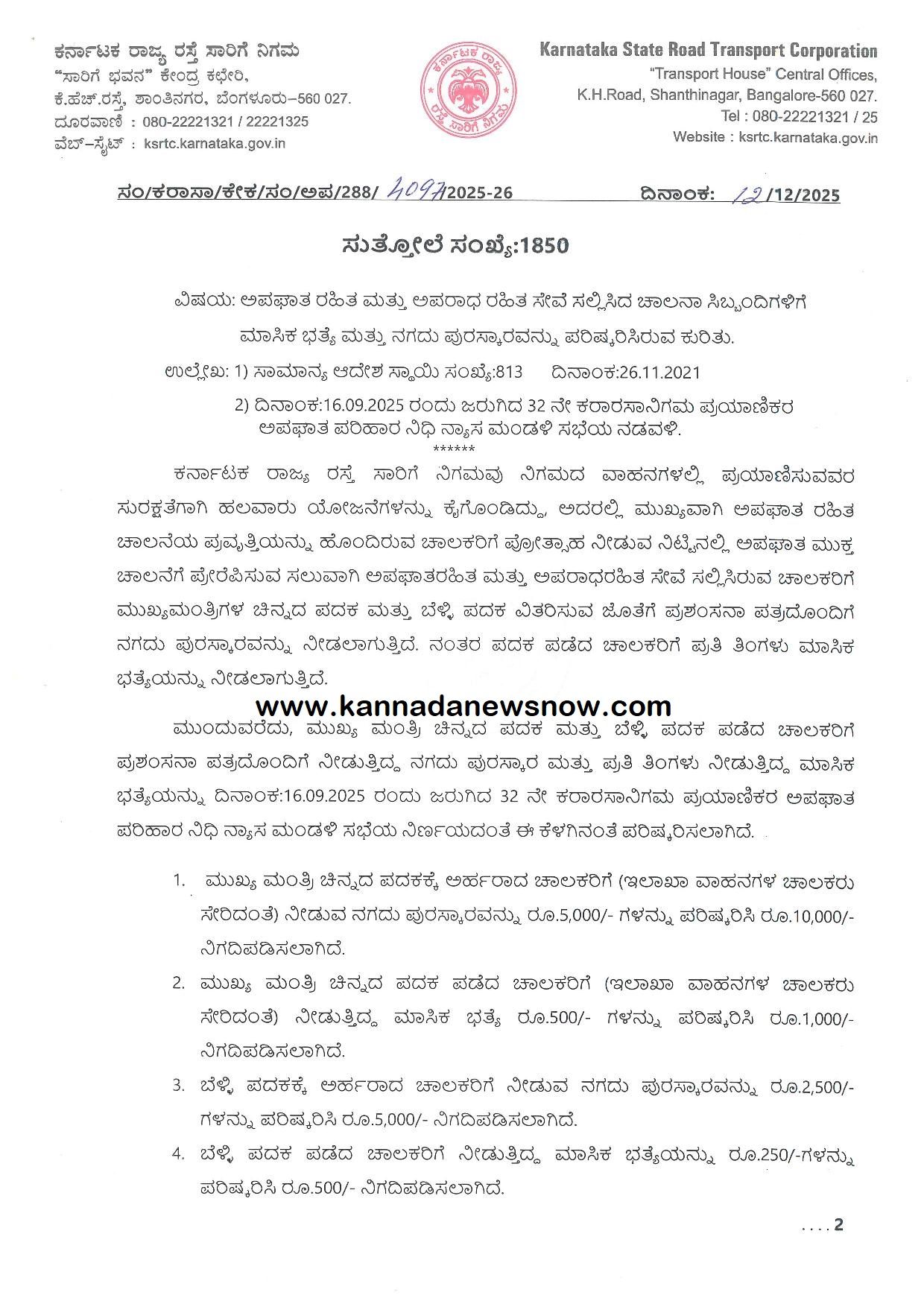 ಕರ್ನಾಟಕ ರಾಜ್ಯ ರಸ್ತೆ ಸಾರಿಗೆ ನಿಗಮ
"ಸಾರಿಗೆ ಭವನ" ಕೇಂದ್ರ ಕಛೇರಿ,
ಕೆ.ಹೆಚ್.ರಸ್ತೆ, ಶಾಂತಿನಗರ, ಬೆಂಗಳೂರು–560 027.
ದೂರವಾಣಿ : 080-22221321 / 22221325
ವೆಬ್–ಸೈಟ್ : ksrtc.karnataka.gov.in

ಕರ್ನಾಟಕ ರಾಜ್ಯ ರಸ್ತೆ ಸಾರಿಗೆ ನಿಗಮ

Karnataka State Road Transport Corporation
"Transport House" Central Offices,
K.H.Road, Shanthinagar, Bangalore-560 027.
Tel : 080-22221321 / 25
Website : ksrtc.karnataka.gov.in

ಸಂ/ಕರಾಸಾ/ಕೇಕ/ಸಂ/ಅಪ/288/ 4097/2025-26 ದಿನಾಂಕ: 12/12/2025

ಸುತ್ತೋಲೆ ಸಂಖ್ಯೆ:1850

ವಿಷಯ: ಅಪಘಾತ ರಹಿತ ಮತ್ತು ಅಪರಾಧ ರಹಿತ ಸೇವೆ ಸಲ್ಲಿಸಿದ ಚಾಲನಾ ಸಿಬ್ಬಂದಿಗಳಿಗೆ ಮಾಸಿಕ ಭತ್ಯೆ ಮತ್ತು ನಗದು ಪುರಸ್ಕಾರವನ್ನು ಪರಿಷ್ಕರಿಸಿರುವ ಕುರಿತು.

ಉಲ್ಲೇಖ: 1) ಸಾಮಾನ್ಯ ಆದೇಶ ಸ್ಥಾಯಿ ಸಂಖ್ಯೆ:813 ದಿನಾಂಕ:26.11.2021
2) ದಿನಾಂಕ:16.09.2025 ರಂದು ಜರುಗಿದ 32 ನೇ ಕರಾರಸಾನಿಗಮ ಪ್ರಯಾಣಿಕರ ಅಪಘಾತ ಪರಿಹಾರ ನಿಧಿ ನ್ಯಾಸ ಮಂಡಳಿ ಸಭೆಯ ನಡವಳಿ.
******

ಕರ್ನಾಟಕ ರಾಜ್ಯ ರಸ್ತೆ ಸಾರಿಗೆ ನಿಗಮವು ನಿಗಮದ ವಾಹನಗಳಲ್ಲಿ ಪ್ರಯಾಣಿಸುವವರ ಸುರಕ್ಷತೆಗಾಗಿ ಹಲವಾರು ಯೋಜನೆಗಳನ್ನು ಕೈಗೊಂಡಿದ್ದು, ಅದರಲ್ಲಿ ಮುಖ್ಯವಾಗಿ ಅಪಘಾತ ರಹಿತ ಚಾಲನೆಯ ಪ್ರವೃತ್ತಿಯನ್ನು ಹೊಂದಿರುವ ಚಾಲಕರಿಗೆ ಪ್ರೋತ್ಸಾಹ ನೀಡುವ ನಿಟ್ಟಿನಲ್ಲಿ ಅಪಘಾತ ಮುಕ್ತ ಚಾಲನೆಗೆ ಪ್ರೇರೆಪಿಸುವ ಸಲುವಾಗಿ ಅಪಘಾತರಹಿತ ಮತ್ತು ಅಪರಾಧರಹಿತ ಸೇವೆ ಸಲ್ಲಿಸಿರುವ ಚಾಲಕರಿಗೆ ಮುಖ್ಯಮಂತ್ರಿಗಳ ಚಿನ್ನದ ಪದಕ ಮತ್ತು ಬೆಳ್ಳಿ ಪದಕ ವಿತರಿಸುವ ಜೊತೆಗೆ ಪ್ರಶಂಸನಾ ಪತ್ರದೊಂದಿಗೆ ನಗದು ಪುರಸ್ಕಾರವನ್ನು ನೀಡಲಾಗುತ್ತಿದೆ. ನಂತರ ಪದಕ ಪಡೆದ ಚಾಲಕರಿಗೆ ಪ್ರತಿ ತಿಂಗಳು ಮಾಸಿಕ ಭತ್ಯೆಯನ್ನು ನೀಡಲಾಗುತ್ತಿದೆ.

www.kannadanewsnow.com

ಮುಂದುವರೆದು, ಮುಖ್ಯ ಮಂತ್ರಿ ಚಿನ್ನದ ಪದಕ ಮತ್ತು ಬೆಳ್ಳಿ ಪದಕ ಪಡೆದ ಚಾಲಕರಿಗೆ ಪ್ರಶಂಸನಾ ಪತ್ರದೊಂದಿಗೆ ನೀಡುತ್ತಿದ್ದ ನಗದು ಪುರಸ್ಕಾರ ಮತ್ತು ಪ್ರತಿ ತಿಂಗಳು ನೀಡುತ್ತಿದ್ದ ಮಾಸಿಕ ಭತ್ಯೆಯನ್ನು ದಿನಾಂಕ:16.09.2025 ರಂದು ಜರುಗಿದ 32 ನೇ ಕರಾರಸಾನಿಗಮ ಪ್ರಯಾಣಿಕರ ಅಪಘಾತ ಪರಿಹಾರ ನಿಧಿ ನ್ಯಾಸ ಮಂಡಳಿ ಸಭೆಯ ನಿರ್ಣಯದಂತೆ ಈ ಕೆಳಗಿನಂತೆ ಪರಿಷ್ಕರಿಸಲಾಗಿದೆ.

1. ಮುಖ್ಯ ಮಂತ್ರಿ ಚಿನ್ನದ ಪದಕಕ್ಕೆ ಅರ್ಹರಾದ ಚಾಲಕರಿಗೆ (ಇಲಾಖಾ ವಾಹನಗಳ ಚಾಲಕರು ಸೇರಿದಂತೆ) ನೀಡುವ ನಗದು ಪುರಸ್ಕಾರವನ್ನು ರೂ.5,000/- ಗಳನ್ನು ಪರಿಷ್ಕರಿಸಿ ರೂ.10,000/- ನಿಗದಿಪಡಿಸಲಾಗಿದೆ.
2. ಮುಖ್ಯ ಮಂತ್ರಿ ಚಿನ್ನದ ಪದಕ ಪಡೆದ ಚಾಲಕರಿಗೆ (ಇಲಾಖಾ ವಾಹನಗಳ ಚಾಲಕರು ಸೇರಿದಂತೆ) ನೀಡುತ್ತಿದ್ದ ಮಾಸಿಕ ಭತ್ಯೆ ರೂ.500/- ಗಳನ್ನು ಪರಿಷ್ಕರಿಸಿ ರೂ.1,000/- ನಿಗದಿಪಡಿಸಲಾಗಿದೆ.
3. ಬೆಳ್ಳಿ ಪದಕಕ್ಕೆ ಅರ್ಹರಾದ ಚಾಲಕರಿಗೆ ನೀಡುವ ನಗದು ಪುರಸ್ಕಾರವನ್ನು ರೂ.2,500/- ಗಳನ್ನು ಪರಿಷ್ಕರಿಸಿ ರೂ.5,000/- ನಿಗದಿಪಡಿಸಲಾಗಿದೆ.
4. ಬೆಳ್ಳಿ ಪದಕ ಪಡೆದ ಚಾಲಕರಿಗೆ ನೀಡುತ್ತಿದ್ದ ಮಾಸಿಕ ಭತ್ಯೆಯನ್ನು ರೂ.250/-ಗಳನ್ನು ಪರಿಷ್ಕರಿಸಿ ರೂ.500/- ನಿಗದಿಪಡಿಸಲಾಗಿದೆ.

....2